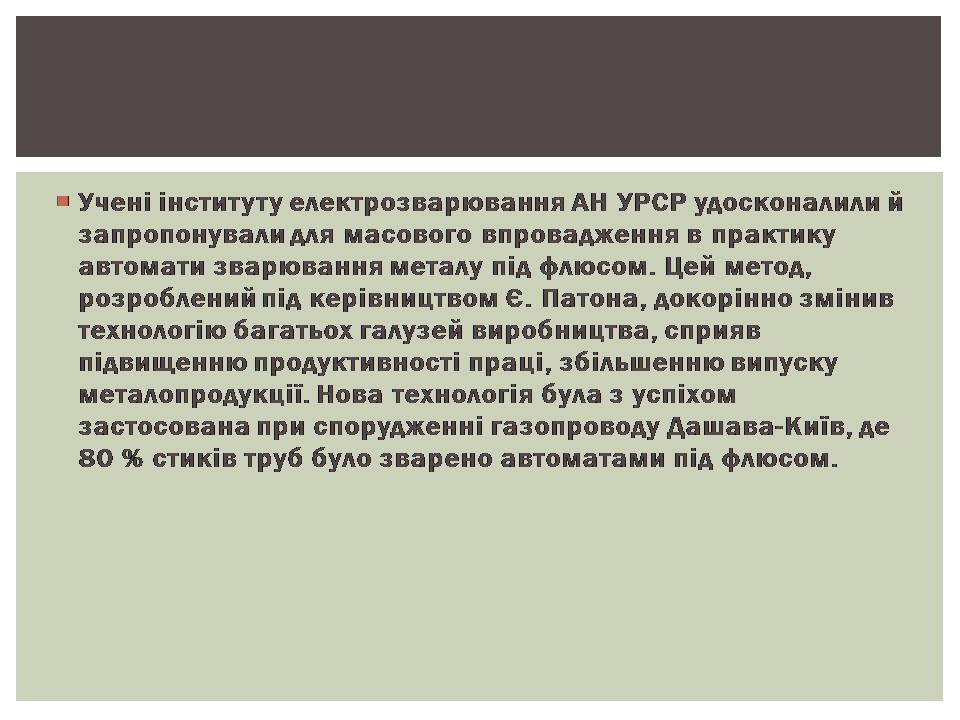 Учені інституту електрозварювання АН УРСР удосконалили й запропонували для масового впровадження в практику автомати зварювання металу під флюсом. Цей метод, розроблений під керівництвом Є. Патона, докорінно змінив технологію багатьох галузей виробництва, сприяв підвищенню продуктивності праці, збільшенню випуску металопродукції. Нова технологія була з успіхом застосована при спорудженні газопроводу Дашава-Київ, де 80 % стиків труб було зварено автоматами під флюсом.